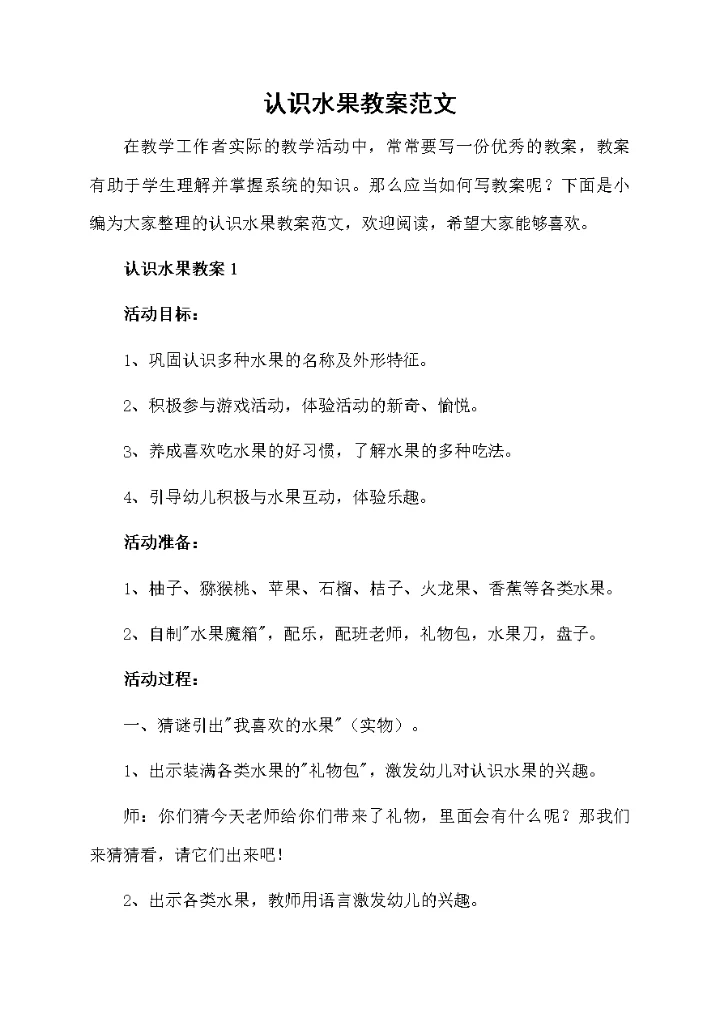 认识水果教案范文

在教学工作者实际的教学活动中，常常要写一份优秀的教案，教案有助于学生理解并掌握系统的知识。那么应当如何写教案呢？下面是小编为大家整理的认识水果教案范文，欢迎阅读，希望大家能够喜欢。

认识水果教案 1

活动目标：

1、巩固认识多种水果的名称及外形特征。

2、积极参与游戏活动，体验活动的新奇、愉悦。

3、养成喜欢吃水果的好习惯，了解水果的多种吃法。

4、引导幼儿积极与水果互动，体验乐趣。

活动准备：

1、柚子、猕猴桃、苹果、石榴、桔子、火龙果、香蕉等各类水果。

2、自制"水果魔箱"，配乐，配班老师，礼物包，水果刀，盘子。

活动过程：

一、猜谜引出"我喜欢的水果"（实物）。

1、出示装满各类水果的"礼物包"，激发幼儿对认识水果的兴趣。

师：你们猜今天老师给你们带来了礼物，里面会有什么呢？那我们来猜猜看，请它们出来吧！

2、出示各类水果，教师用语言激发幼儿的兴趣。